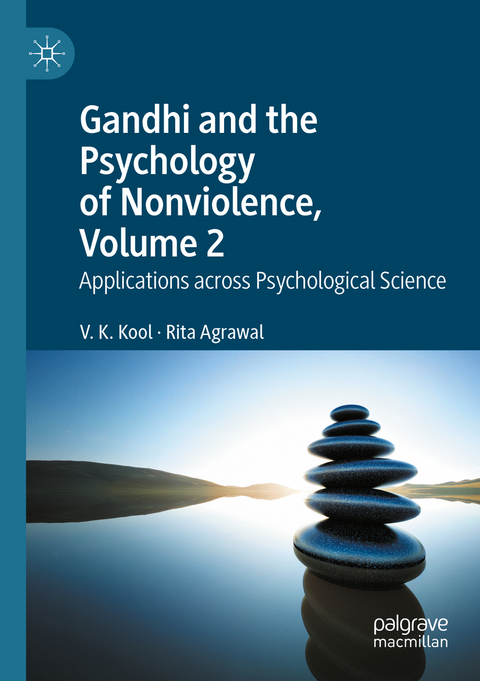 Gandhi and the Psychology of Nonviolence, Volume 2

Applications across Psychological Science

V. K. Kool · Rita Agrawal

palgrave macmillan